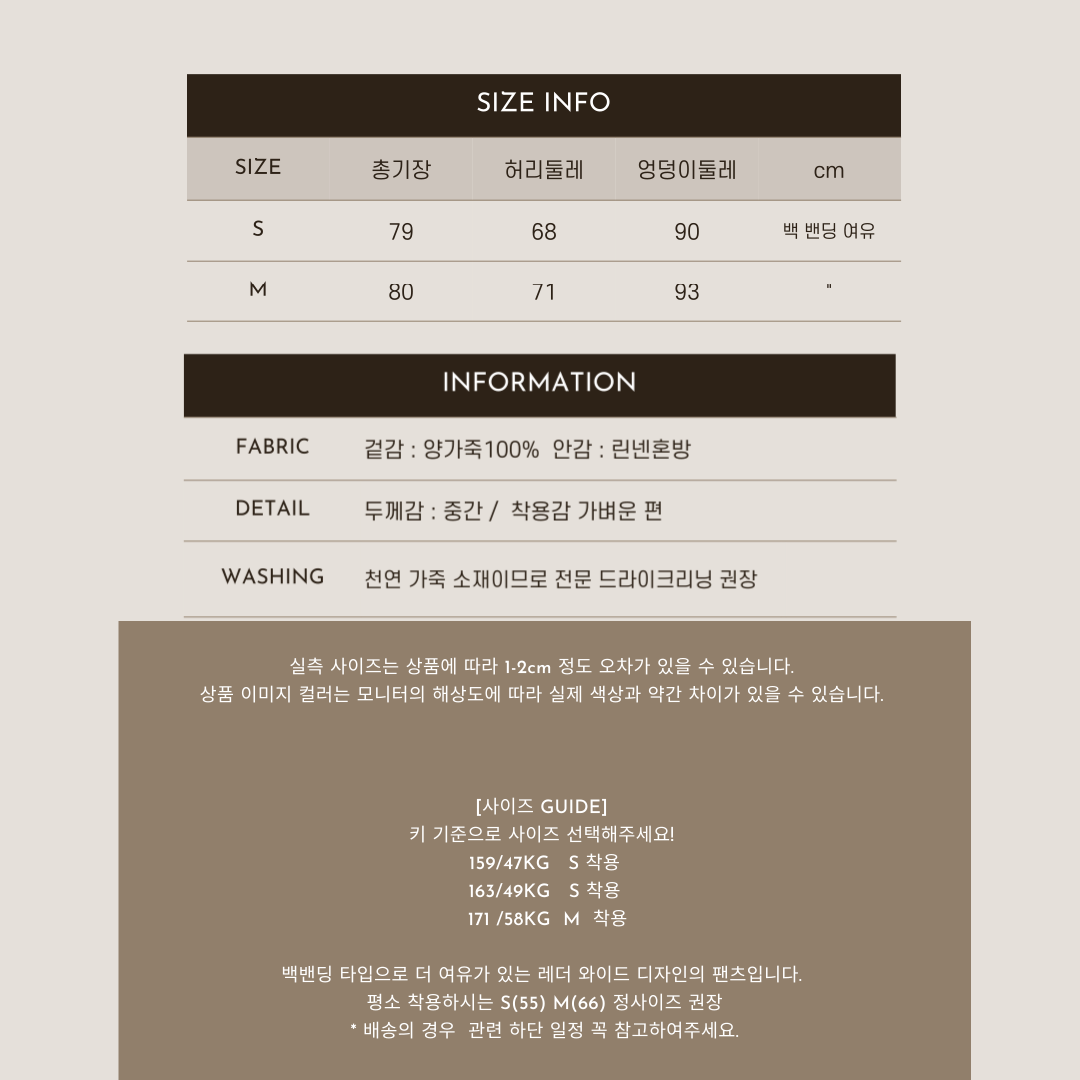 SIZE INFO

| SIZE | 총기장 | 허리둘레 | 엉덩이둘레 | cm |
|---|---|---|---|---|
| S | 79 | 68 | 90 | 백 밴딩 여유 |
| M | 80 | 71 | 93 | " |

INFORMATION

| FABRIC | 겉감 : 양가죽100% 안감 : 린넨혼방 |
|---|---|
| DETAIL | 두께감 : 중간 / 착용감 가벼운 편 |
| WASHING | 천연 가죽 소재이므로 전문 드라이크리닝 권장 |

실측 사이즈는 상품에 따라 1-2cm 정도 오차가 있을 수 있습니다.
상품 이미지 컬러는 모니터의 해상도에 따라 실제 색상과 약간 차이가 있을 수 있습니다.

[사이즈 GUIDE]
키 기준으로 사이즈 선택해주세요!
159/47KG S 착용
163/49KG S 착용
171 /58KG M 착용

백밴딩 타입으로 더 여유가 있는 레더 와이드 디자인의 팬츠입니다.
평소 착용하시는 S(55) M(66) 정사이즈 권장
* 배송의 경우 관련 하단 일정 꼭 참고하여주세요.